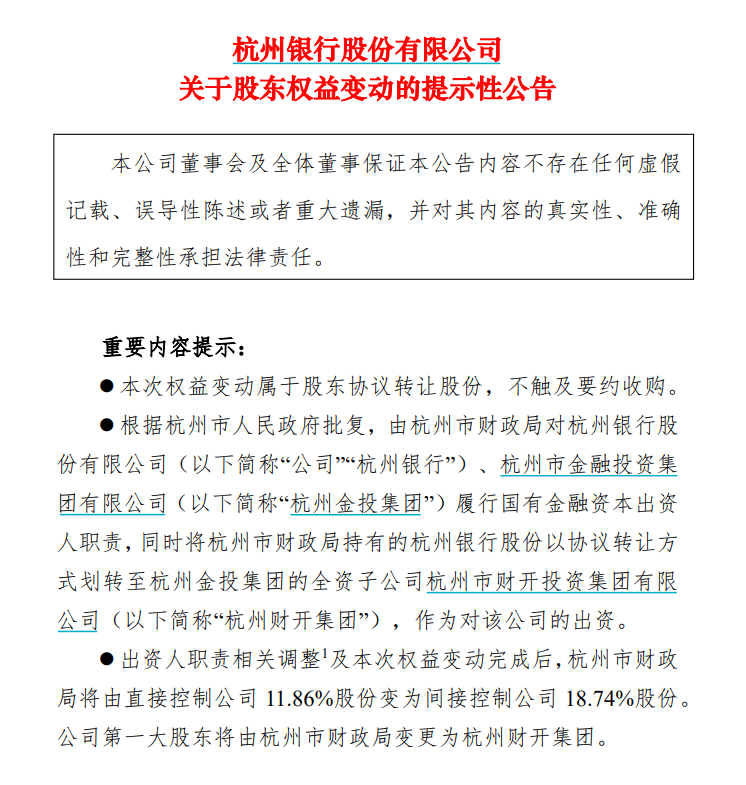 杭州银行股份有限公司
关于股东权益变动的提示性公告

本公司董事会及全体董事保证本公告内容不存在任何虚假记载、误导性陈述或者重大遗漏，并对其内容的真实性、准确性和完整性承担法律责任。

重要内容提示：

● 本次权益变动属于股东协议转让股份，不触及要约收购。

● 根据杭州市人民政府批复，由杭州市财政局对杭州银行股份有限公司（以下简称“公司”“杭州银行”）、杭州市金融投资集团有限公司（以下简称“杭州金投集团”）履行国有金融资本出资人职责，同时将杭州市财政局持有的杭州银行股份以协议转让方式划转至杭州金投集团的全资子公司杭州市财开投资集团有限公司（以下简称“杭州财开集团”），作为对该公司的出资。

● 出资人职责相关调整$^1$及本次权益变动完成后，杭州市财政局将由直接控制公司 11.86%股份变为间接控制公司 18.74%股份。公司第一大股东将由杭州市财政局变更为杭州财开集团。